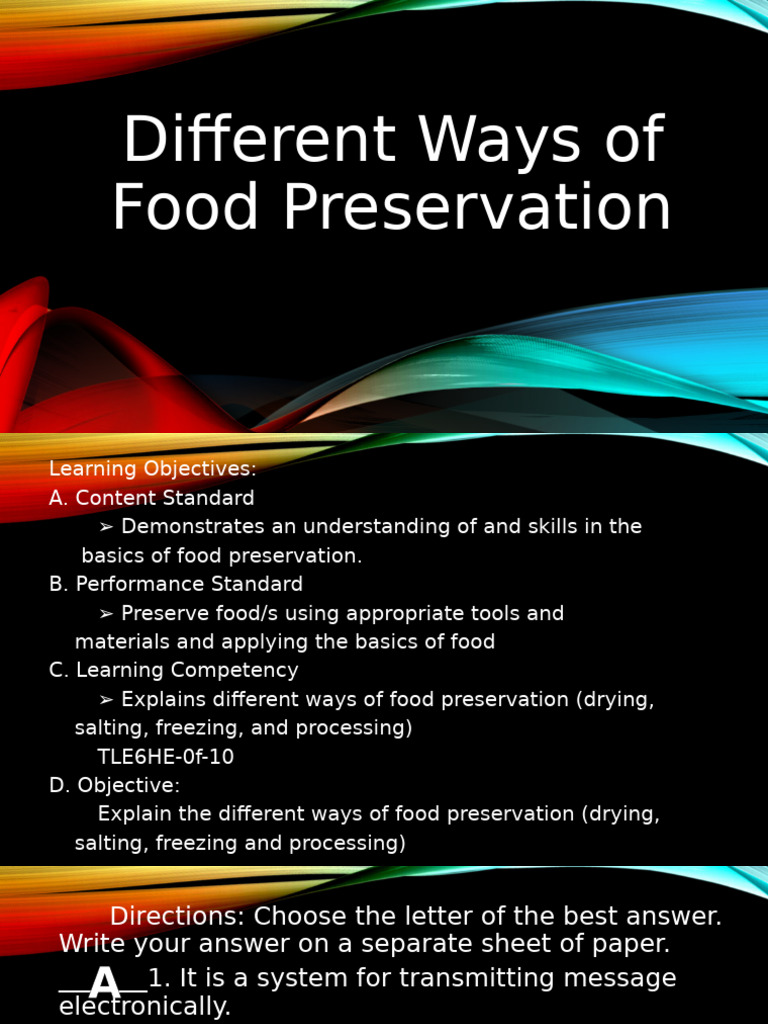 Different Ways of Food Preservation

Learning Objectives:
A. Content Standard
➢ Demonstrates an understanding of and skills in the basics of food preservation.
B. Performance Standard
➢ Preserve food/s using appropriate tools and materials and applying the basics of food
C. Learning Competency
➢ Explains different ways of food preservation (drying, salting, freezing, and processing)
TLE6HE-0f-10
D. Objective:
Explain the different ways of food preservation (drying, salting, freezing and processing)

Directions: Choose the letter of the best answer. Write your answer on a separate sheet of paper.
__A__1. It is a system for transmitting message electronically.